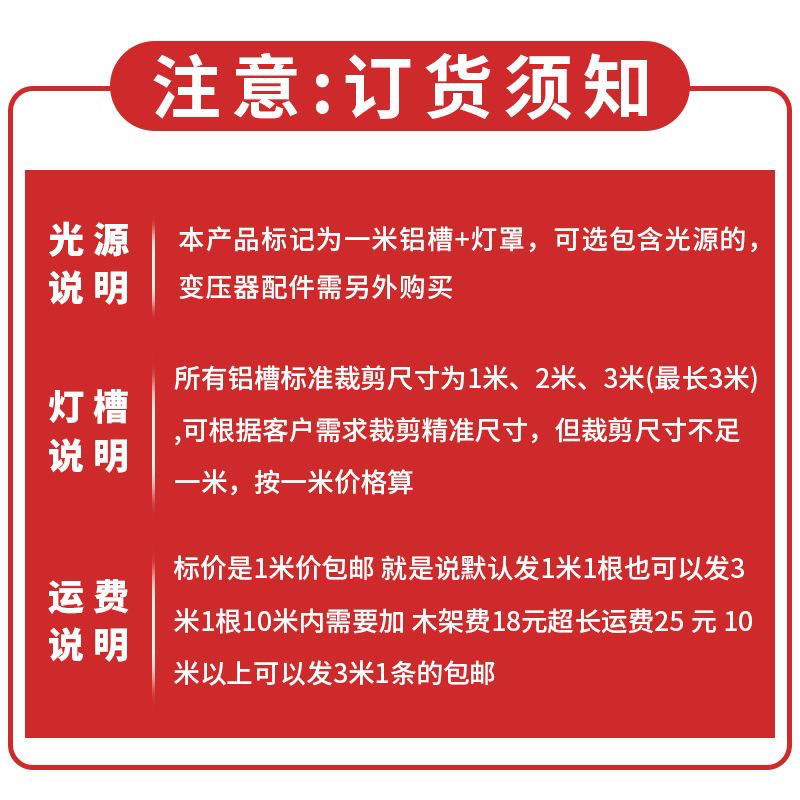 注意:订货须知

光源说明

本产品标记为一米铝槽+灯罩，可选包含光源的，变压器配件需另外购买

灯槽说明

所有铝槽标准裁剪尺寸为1米、2米、3米(最长3米),可根据客户需求裁剪精准尺寸，但裁剪尺寸不足一米，按一米价格算

运费说明

标价是1米价包邮 就是说默认发1米1根也可以发3米1根10米内需要加 木架费18元超长运费25 元 10米以上可以发3米1条的包邮